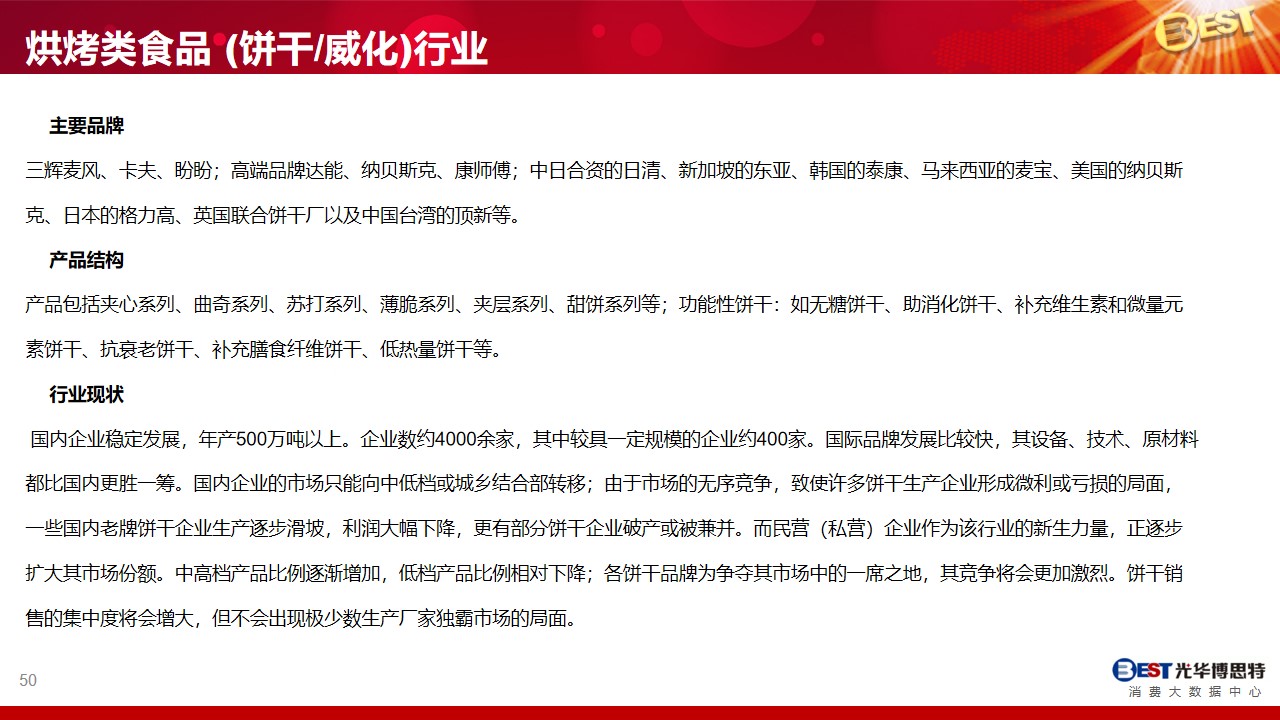 烘烤类食品 (饼干/威化)行业

BEST

主要品牌

三辉麦风、卡夫、盼盼；高端品牌达能、纳贝斯克、康师傅；中日合资的日清、新加坡的东亚、韩国的泰康、马来西亚的麦宝、美国的纳贝斯克、日本的格力高、英国联合饼干厂以及中国台湾的顶新等。

产品结构

产品包括夹心系列、曲奇系列、苏打系列、薄脆系列、夹层系列、甜饼系列等；功能性饼干：如无糖饼干、助消化饼干、补充维生素和微量元素饼干、抗衰老饼干、补充膳食纤维饼干、低热量饼干等。

行业现状

国内企业稳定发展，年产500万吨以上。企业数约4000余家，其中较具一定规模的企业约400家。国际品牌发展比较快，其设备、技术、原材料都比国内更胜一筹。国内企业的市场只能向中低档或城乡结合部转移；由于市场的无序竞争，致使许多饼干生产企业形成微利或亏损的局面，一些国内老牌饼干企业生产逐步滑坡，利润大幅下降，更有部分饼干企业破产或被兼并。而民营（私营）企业作为该行业的新生力量，正逐步扩大其市场份额。中高档产品比例逐渐增加，低档产品比例相对下降；各饼干品牌为争夺其市场中的一席之地，其竞争将会更加激烈。饼干销售的集中度将会增大，但不会出现极少数生产厂家独霸市场的局面。

50

BEST 光华博思特
消费大数据中心